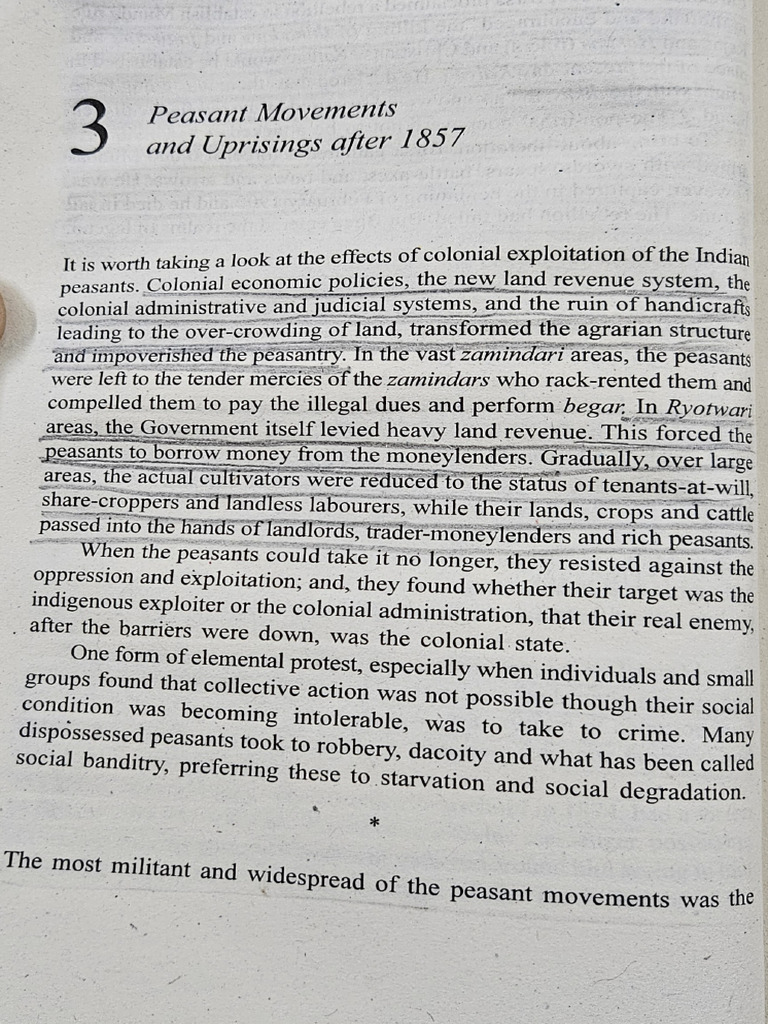 3 Peasant Movements and Uprisings after 1857

It is worth taking a look at the effects of colonial exploitation of the Indian peasants. Colonial economic policies, the new land revenue system, the colonial administrative and judicial systems, and the ruin of handicrafts leading to the over-crowding of land, transformed the agrarian structure and impoverished the peasantry. In the vast zamindari areas, the peasants were left to the tender mercies of the zamindars who rack-rented them and compelled them to pay the illegal dues and perform begar. In Ryotwari areas, the Government itself levied heavy land revenue. This forced the peasants to borrow money from the moneylenders. Gradually, over large areas, the actual cultivators were reduced to the status of tenants-at-will, share-croppers and landless labourers, while their lands, crops and cattle passed into the hands of landlords, trader-moneylenders and rich peasants.

When the peasants could take it no longer, they resisted against the oppression and exploitation; and, they found whether their target was the indigenous exploiter or the colonial administration, that their real enemy, after the barriers were down, was the colonial state.

One form of elemental protest, especially when individuals and small groups found that collective action was not possible though their social condition was becoming intolerable, was to take to crime. Many dispossessed peasants took to robbery, dacoity and what has been called social banditry, preferring these to starvation and social degradation.

*

The most militant and widespread of the peasant movements was the